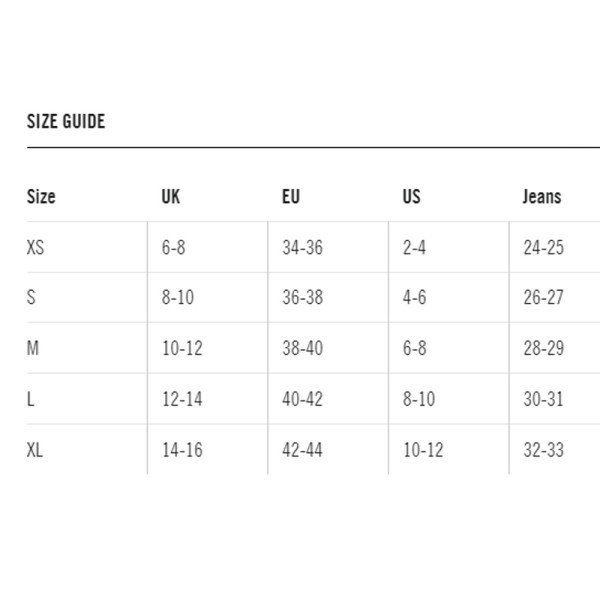 SIZE GUIDE

| Size | UK | EU | US | Jeans |
|---|---|---|---|---|
| XS | 6-8 | 34-36 | 2-4 | 24-25 |
| S | 8-10 | 36-38 | 4-6 | 26-27 |
| M | 10-12 | 38-40 | 6-8 | 28-29 |
| L | 12-14 | 40-42 | 8-10 | 30-31 |
| XL | 14-16 | 42-44 | 10-12 | 32-33 |